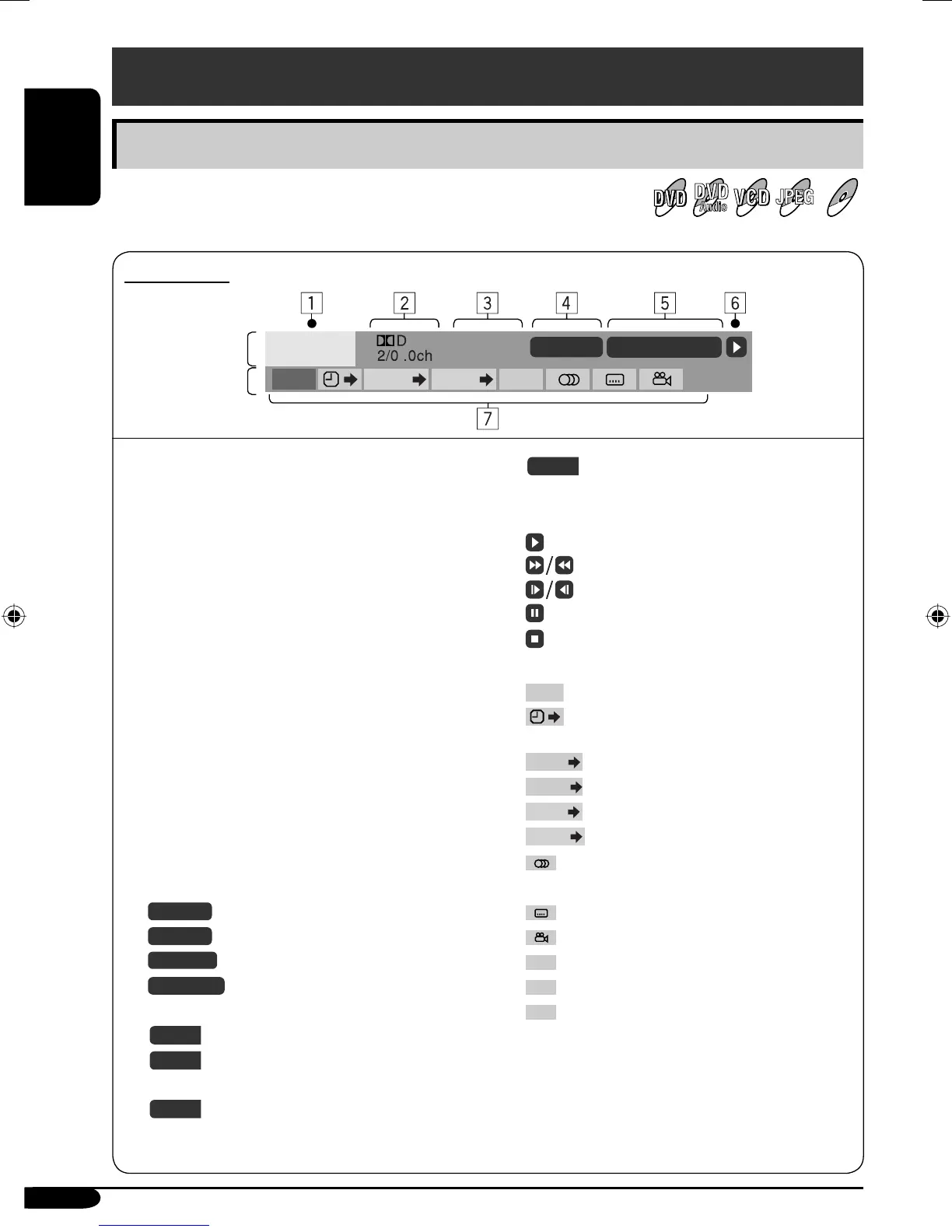 DVD
DVD Audio
VCD
JPEG

1
2
3
4
5
6

D
2/0 .0ch

7